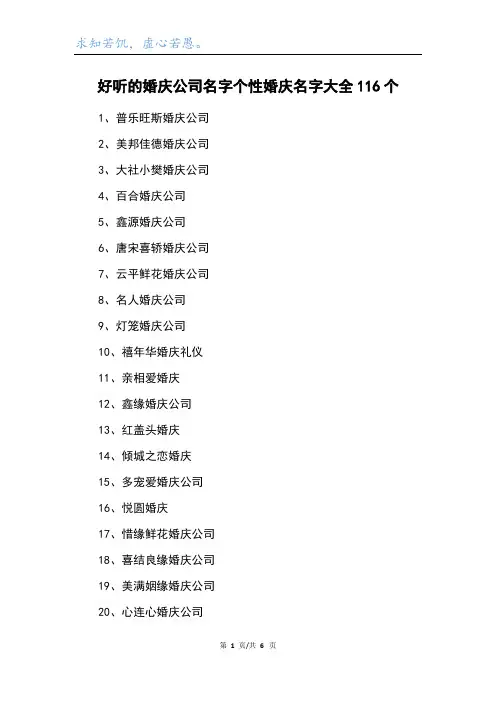 求知若饥，虚心若愚。

好听的婚庆公司名字个性婚庆名字大全 116 个

1、普乐旺斯婚庆公司

2、美邦佳德婚庆公司

3、大社小樊婚庆公司

4、百合婚庆公司

5、鑫源婚庆公司

6、唐宋喜轿婚庆公司

7、云平鲜花婚庆公司

8、名人婚庆公司

9、灯笼婚庆公司

10、禧年华婚庆礼仪

11、亲相爱婚庆

12、鑫缘婚庆公司

13、红盖头婚庆

14、倾城之恋婚庆

15、多宠爱婚庆公司

16、悦圆婚庆

17、惜缘鲜花婚庆公司

18、喜结良缘婚庆公司

19、美满姻缘婚庆公司

20、心连心婚庆公司

第 1 页/共 6 页